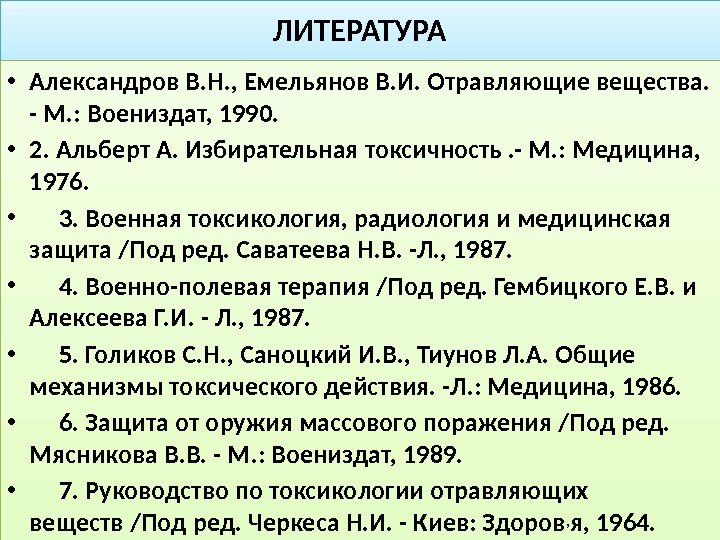 ЛИТЕРАТУРА

• Александров В.Н., Емельянов В.И. Отравляющие вещества. - М.: Воениздат, 1990.

• 2. Альберт А. Избирательная токсичность .- М.: Медицина, 1976.

• 3. Военная токсикология, радиология и медицинская защита /Под ред. Саватеева Н.В. -Л., 1987.

• 4. Военно-полевая терапия /Под ред. Гембицкого Е.В. и Алексеева Г.И. - Л., 1987.

• 5. Голиков С.Н., Саноцкий И.В., Тиунов Л.А. Общие механизмы токсического действия. -Л.: Медицина, 1986.

• 6. Защита от оружия массового поражения /Под ред. Мясникова В.В. - М.: Воениздат, 1989.

• 7. Руководство по токсикологии отравляющих веществ /Под ред. Черкеса Н.И. - Киев: Здоров,я, 1964.